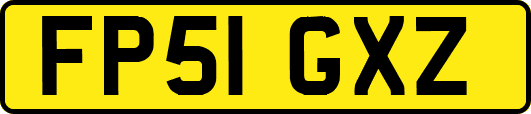 FP51 GXZ